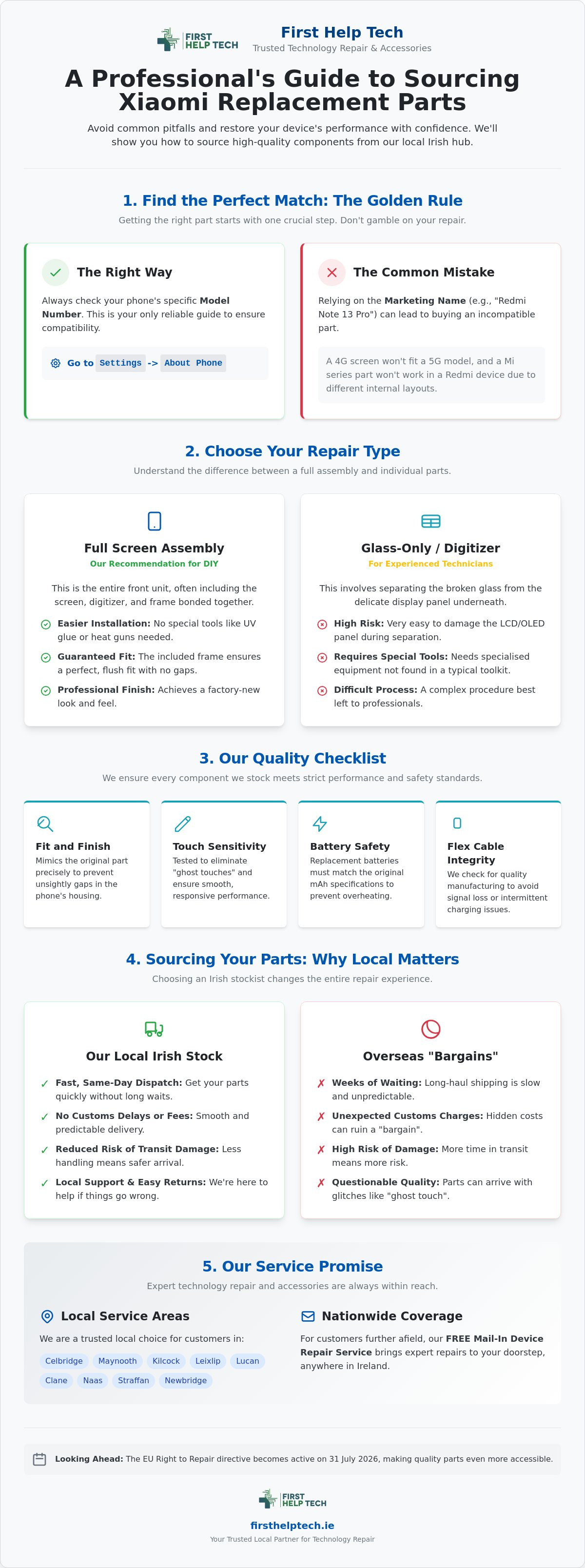 FIRST HELP TECH
First Help Tech
Trusted Technology Repair & Accessories

A Professional's Guide to Sourcing Xiaomi Replacement Parts

Avoid common pitfalls and restore your device's performance with confidence. We'll show you how to source high-quality components from our local Irish hub.

1. Find the Perfect Match: The Golden Rule

Getting the right part starts with one crucial step. Don't gamble on your repair.

The Right Way

Always check your phone's specific Model Number. This is your only reliable guide to ensure compatibility.

Go to Settings -> About Phone

The Common Mistake

Relying on the Marketing Name (e.g., "Redmi Note 13 Pro") can lead to buying an incompatible part.

A 4G screen won't fit a 5G model, and a Mi series part won't work in a Redmi device due to different internal layouts.

2. Choose Your Repair Type

Understand the difference between a full assembly and individual parts.

Full Screen Assembly
Our Recommendation for DIY

This is the entire front unit, often including the screen, digitizer, and frame bonded together.

Easier Installation: No special tools like UV glue or heat guns needed.

Guaranteed Fit: The included frame ensures a perfect, flush fit with no gaps.

Professional Finish: Achieves a factory-new look and feel.

Glass-Only / Digitizer
For Experienced Technicians

This involves separating the broken glass from the delicate display panel underneath.

High Risk: Very easy to damage the LCD/OLED panel during separation.

Requires Special Tools: Needs specialised equipment not found in a typical toolkit.

Difficult Process: A complex procedure best left to professionals.

3. Our Quality Checklist

We ensure every component we stock meets strict performance and safety standards.

Fit and Finish
Mimics the original part precisely to prevent unsightly gaps in the phone's housing.

Touch Sensitivity
Tested to eliminate "ghost touches" and ensure smooth, responsive performance.

Battery Safety
Replacement batteries must match the original mAh specifications to prevent overheating.

Flex Cable Integrity
We check for quality manufacturing to avoid signal loss or intermittent charging issues.

4. Sourcing Your Parts: Why Local Matters

Choosing an Irish stockist changes the entire repair experience.

Our Local Irish Stock

✓ Fast, Same-Day Dispatch: Get your parts quickly without long waits.
✓ No Customs Delays or Fees: Smooth and predictable delivery.
✓ Reduced Risk of Transit Damage: Less handling means safer arrival.
✓ Local Support & Easy Returns: We're here to help if things go wrong.

Overseas "Bargains"

✗ Weeks of Waiting: Long-haul shipping is slow and unpredictable.
✗ Unexpected Customs Charges: Hidden costs can ruin a "bargain".
✗ High Risk of Damage: More time in transit means more risk.
✗ Questionable Quality: Parts can arrive with glitches like "ghost touch".

5. Our Service Promise

Expert technology repair and accessories are always within reach.

Local Service Areas

We are a trusted local choice for customers in:

Celbridge Maynooth Kilcock Leixlip Lucan
Clane Naas Straffan Newbridge

Nationwide Coverage

For customers further afield, our FREE Mail-In Device Repair Service brings expert repairs to your doorstep, anywhere in Ireland.

Looking Ahead: The EU Right to Repair directive becomes active on 31 July 2026, making quality parts even more accessible.

FIRST HELP TECH
firsthelptech.ie
Your Trusted Local Partner for Technology Repair